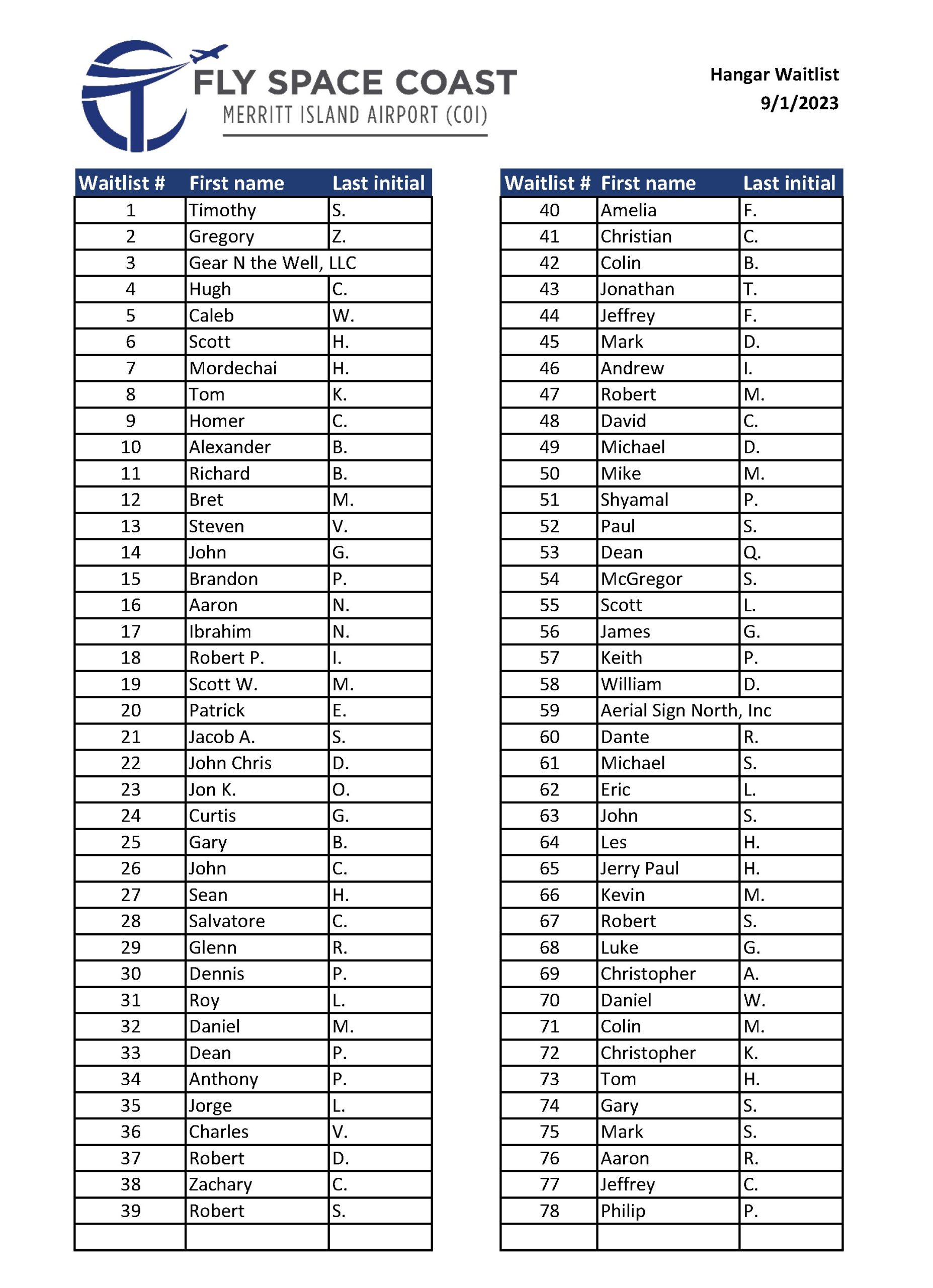 FLY SPACE COAST
MERRITT ISLAND AIRPORT (COI)

Hangar Waitlist
9/1/2023

| Waitlist # | First name | Last initial |
|---|---|---|
| 1 | Timothy | S. |
| 2 | Gregory | Z. |
| 3 | Gear N the Well, LLC | |
| 4 | Hugh | C. |
| 5 | Caleb | W. |
| 6 | Scott | H. |
| 7 | Mordechai | H. |
| 8 | Tom | K. |
| 9 | Homer | C. |
| 10 | Alexander | B. |
| 11 | Richard | B. |
| 12 | Bret | M. |
| 13 | Steven | V. |
| 14 | John | G. |
| 15 | Brandon | P. |
| 16 | Aaron | N. |
| 17 | Ibrahim | N. |
| 18 | Robert P. | I. |
| 19 | Scott W. | M. |
| 20 | Patrick | E. |
| 21 | Jacob A. | S. |
| 22 | John Chris | D. |
| 23 | Jon K. | O. |
| 24 | Curtis | G. |
| 25 | Gary | B. |
| 26 | John | C. |
| 27 | Sean | H. |
| 28 | Salvatore | C. |
| 29 | Glenn | R. |
| 30 | Dennis | P. |
| 31 | Roy | L. |
| 32 | Daniel | M. |
| 33 | Dean | P. |
| 34 | Anthony | P. |
| 35 | Jorge | L. |
| 36 | Charles | V. |
| 37 | Robert | D. |
| 38 | Zachary | C. |
| 39 | Robert | S. |
| | | |

| Waitlist # | First name | Last initial |
|---|---|---|
| 40 | Amelia | F. |
| 41 | Christian | C. |
| 42 | Colin | B. |
| 43 | Jonathan | T. |
| 44 | Jeffrey | F. |
| 45 | Mark | D. |
| 46 | Andrew | I. |
| 47 | Robert | M. |
| 48 | David | C. |
| 49 | Michael | D. |
| 50 | Mike | M. |
| 51 | Shyamal | P. |
| 52 | Paul | S. |
| 53 | Dean | Q. |
| 54 | McGregor | S. |
| 55 | Scott | L. |
| 56 | James | G. |
| 57 | Keith | P. |
| 58 | William | D. |
| 59 | Aerial Sign North, Inc | |
| 60 | Dante | R. |
| 61 | Michael | S. |
| 62 | Eric | L. |
| 63 | John | S. |
| 64 | Les | H. |
| 65 | Jerry Paul | H. |
| 66 | Kevin | M. |
| 67 | Robert | S. |
| 68 | Luke | G. |
| 69 | Christopher | A. |
| 70 | Daniel | W. |
| 71 | Colin | M. |
| 72 | Christopher | K. |
| 73 | Tom | H. |
| 74 | Gary | S. |
| 75 | Mark | S. |
| 76 | Aaron | R. |
| 77 | Jeffrey | C. |
| 78 | Philip | P. |
| | | |